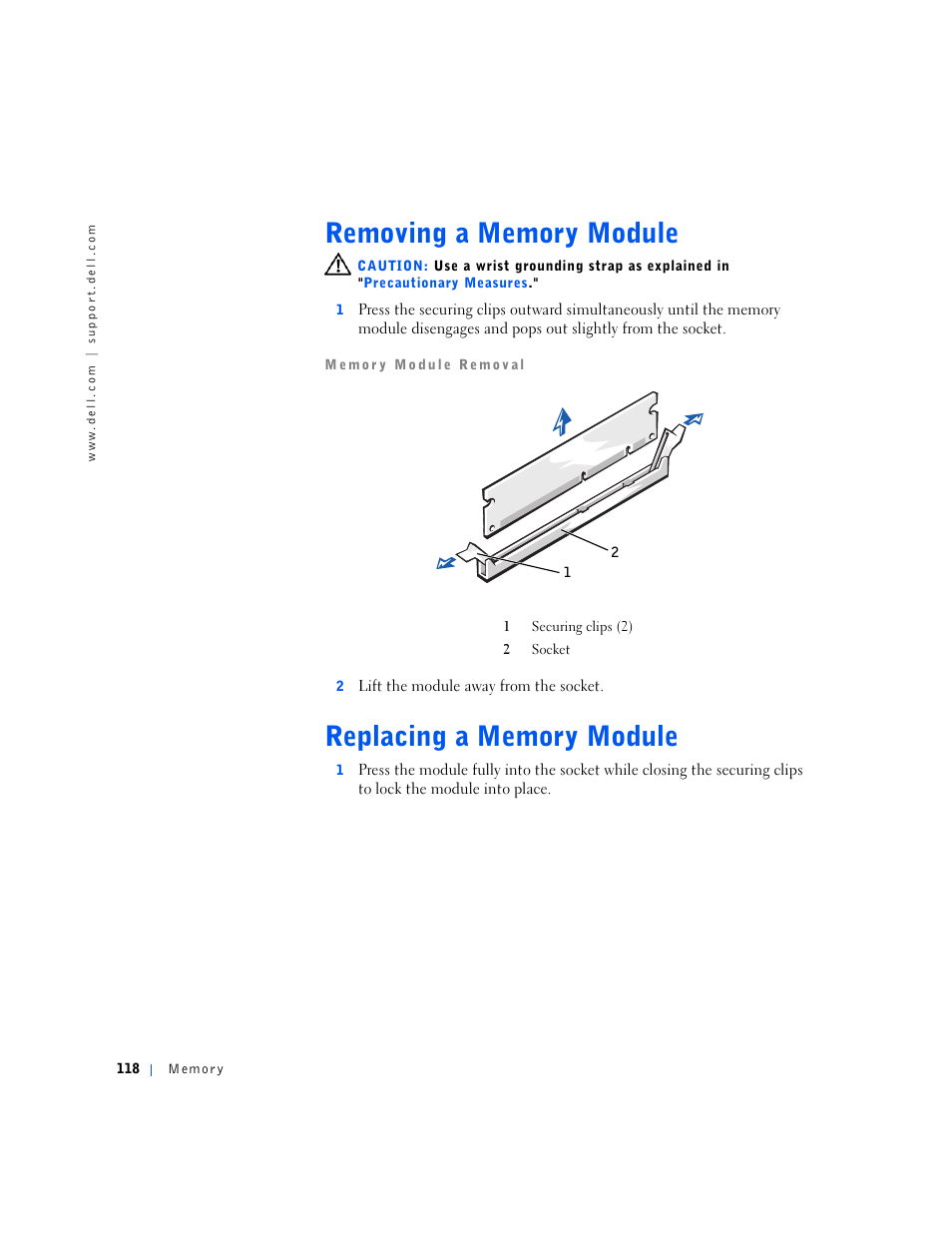 www.dell.com | support.dell.com

Removing a Memory Module

CAUTION: Use a wrist grounding strap as explained in "Precautionary Measures."

1 Press the securing clips outward simultaneously until the memory module disengages and pops out slightly from the socket.

Memory Module Removal

2

1

1 Securing clips (2)
2 Socket

2 Lift the module away from the socket.

Replacing a Memory Module

1 Press the module fully into the socket while closing the securing clips to lock the module into place.

118 | Memory